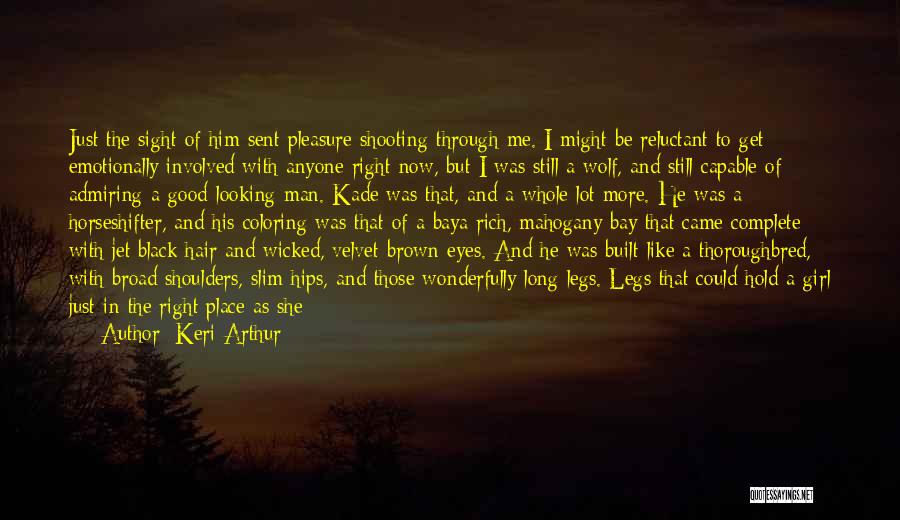 Just the sight of him sent pleasure shooting through me. I might be reluctant to get emotionally involved with anyone right now, but I was still a wolf, and still capable of admiring a good looking man. Kade was that, and a whole lot more. He was a horseshifter, and his coloring was that of a baya rich, mahogany bay that came complete with jet black hair and wicked, velvet brown eyes. And he was built like a thoroughbred, with broad shoulders, slim hips, and those wonderfully long legs. Legs that could hold a girl just in the right place as she

Author: Keri Arthur

QUOTESSAYINGS.NET